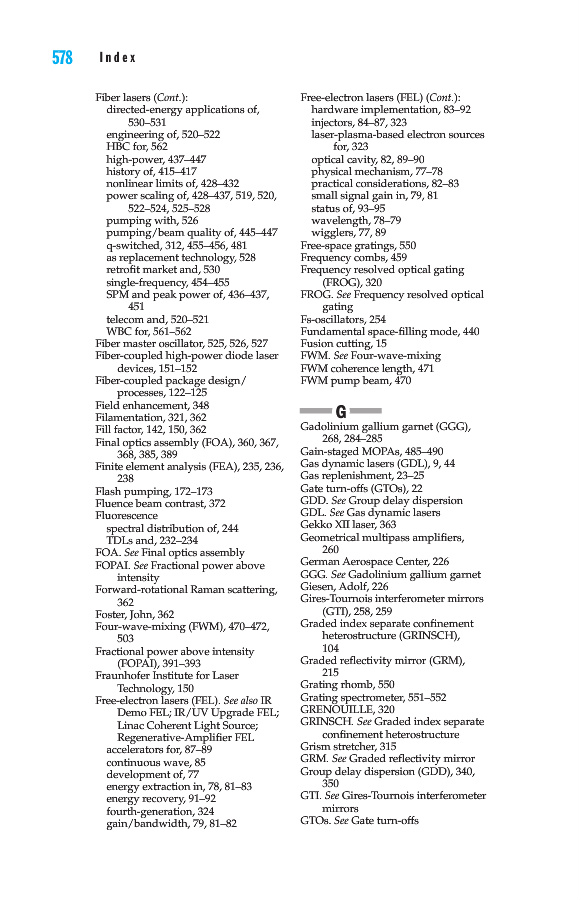 578 Index

Fiber lasers (Cont.):
directed-energy applications of, 530–531
engineering of, 520–522
HBC for, 562
high-power, 437–447
history of, 415–417
nonlinear limits of, 428–432
power scaling of, 428–437, 519, 520, 522–524, 525–528
pumping with, 526
pumping/beam quality of, 445–447
q-switched, 312, 455–456, 481
as replacement technology, 528
retrofit market and, 530
single-frequency, 454–455
SPM and peak power of, 436–437, 451
telecom and, 520–521
WBC for, 561–562
Fiber master oscillator, 525, 526, 527
Fiber-coupled high-power diode laser devices, 151–152
Fiber-coupled package design/processes, 122–125
Field enhancement, 348
Filamentation, 321, 362
Fill factor, 142, 150, 362
Final optics assembly (FOA), 360, 367, 368, 385, 389
Finite element analysis (FEA), 235, 236, 238
Flash pumping, 172–173
Fluence beam contrast, 372
Fluorescence
spectral distribution of, 244
TDLs and, 232–234
FOA. See Final optics assembly
FOPAI. See Fractional power above intensity
Forward-rotational Raman scattering, 362
Foster, John, 362
Four-wave-mixing (FWM), 470–472, 503
Fractional power above intensity (FOPAI), 391–393
Fraunhofer Institute for Laser Technology, 150
Free-electron lasers (FEL). See also IR Demo FEL; IR/UV Upgrade FEL; Linac Coherent Light Source; Regenerative-Amplifier FEL
accelerators for, 87–89
continuous wave, 85
development of, 77
energy extraction in, 78, 81–83
energy recovery, 91–92
fourth-generation, 324
gain/bandwidth, 79, 81–82

Free-electron lasers (FEL) (Cont.):
hardware implementation, 83–92
injectors, 84–87, 323
laser-plasma-based electron sources for, 323
optical cavity, 82, 89–90
physical mechanism, 77–78
practical considerations, 82–83
small signal gain in, 79, 81
status of, 93–95
wavelength, 78–79
wigglers, 77, 89
Free-space gratings, 550
Frequency combs, 459
Frequency resolved optical gating (FROG), 320
FROG. See Frequency resolved optical gating
Fs-oscillators, 254
Fundamental space-filling mode, 440
Fusion cutting, 15
FWM. See Four-wave-mixing
FWM coherence length, 471
FWM pump beam, 470

G

Gadolinium gallium garnet (GGG), 268, 284–285
Gain-staged MOPAs, 485–490
Gas dynamic lasers (GDL), 9, 44
Gas replenishment, 23–25
Gate turn-offs (GTOs), 22
GDD. See Group delay dispersion
GDL. See Gas dynamic lasers
Gekko XII laser, 363
Geometrical multipass amplifiers, 260
German Aerospace Center, 226
GGG. See Gadolinium gallium garnet
Giesen, Adolf, 226
Gires-Tournois interferometer mirrors (GTI), 258, 259
Graded index separate confinement heterostructure (GRINSCH), 104
Graded reflectivity mirror (GRM), 215
Grating rhomb, 550
Grating spectrometer, 551–552
GRENOUILLE, 320
GRINSCH. See Graded index separate confinement heterostructure
Grism stretcher, 315
GRM. See Graded reflectivity mirror
Group delay dispersion (GDD), 340, 350
GTI. See Gires-Tournois interferometer mirrors
GTOs. See Gate turn-offs